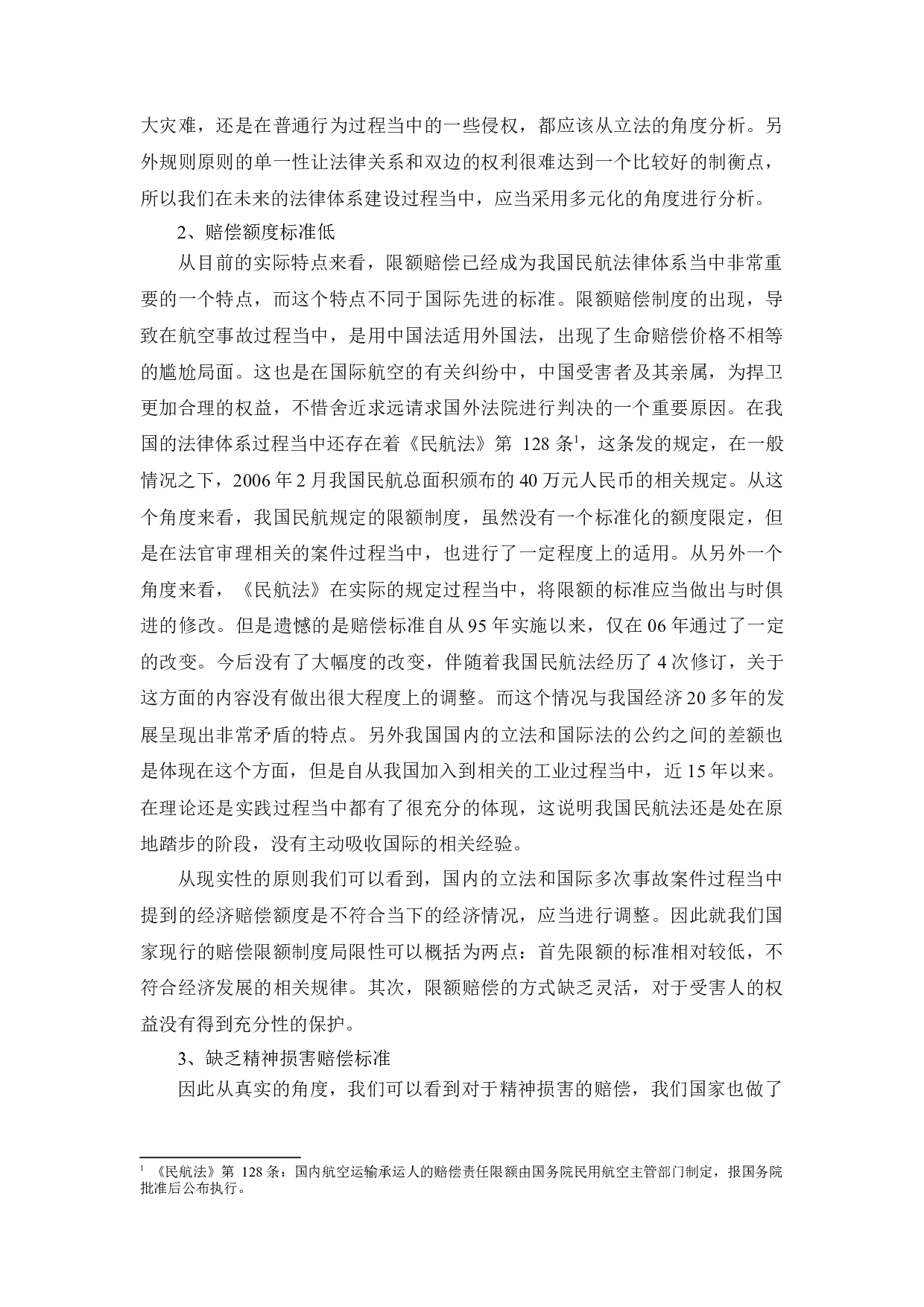 大灾难，还是在普通行为过程当中的一些侵权，都应该从立法的角度分析。另外规则原则的单一性让法律关系和双边的权利很难达到一个比较好的制衡点，所以我们在未来的法律体系建设过程当中，应当采用多元化的角度进行分析。

2、赔偿额度标准低

从目前的实际特点来看，限额赔偿已经成为我国民航法律体系当中非常重要的一个特点，而这个特点不同于国际先进的标准。限额赔偿制度的出现，导致在航空事故过程当中，是用中国法适用外国法，出现了生命赔偿价格不相等的尴尬局面。这也是在国际航空的有关纠纷中，中国受害者及其亲属，为捍卫更加合理的权益，不惜舍近求远请求国外法院进行判决的一个重要原因。在我国的法律体系过程当中还存在着《民航法》第 128 条$^1$，这条发的规定，在一般情况之下，2006 年 2 月我国民航总面积颁布的 40 万元人民币的相关规定。从这个角度来看，我国民航规定的限额制度，虽然没有一个标准化的额度限定，但是在法官审理相关的案件过程当中，也进行了一定程度上的适用。从另外一个角度来看，《民航法》在实际的规定过程当中，将限额的标准应当做出与时俱进的修改。但是遗憾的是赔偿标准自从 95 年实施以来，仅在 06 年通过了一定的改变。今后没有了大幅度的改变，伴随着我国民航法经历了 4 次修订，关于这方面的内容没有做出很大程度上的调整。而这个情况与我国经济 20 多年的发展呈现出非常矛盾的特点。另外我国国内的立法和国际法的公约之间的差额也是体现在这个方面，但是自从我国加入到相关的工业过程当中，近 15 年以来。在理论还是实践过程当中都有了很充分的体现，这说明我国民航法还是处在原地踏步的阶段，没有主动吸收国际的相关经验。

从现实性的原则我们可以看到，国内的立法和国际多次事故案件过程当中提到的经济赔偿额度是不符合当下的经济情况，应当进行调整。因此就我们国家现行的赔偿限额制度局限性可以概括为两点：首先限额的标准相对较低，不符合经济发展的相关规律。其次，限额赔偿的方式缺乏灵活，对于受害人的权益没有得到充分性的保护。

3、缺乏精神损害赔偿标准

因此从真实的角度，我们可以看到对于精神损害的赔偿，我们国家也做了

$^1$ 《民航法》第 128 条：国内航空运输承运人的赔偿责任限额由国务院民用航空主管部门制定，报国务院批准后公布执行。